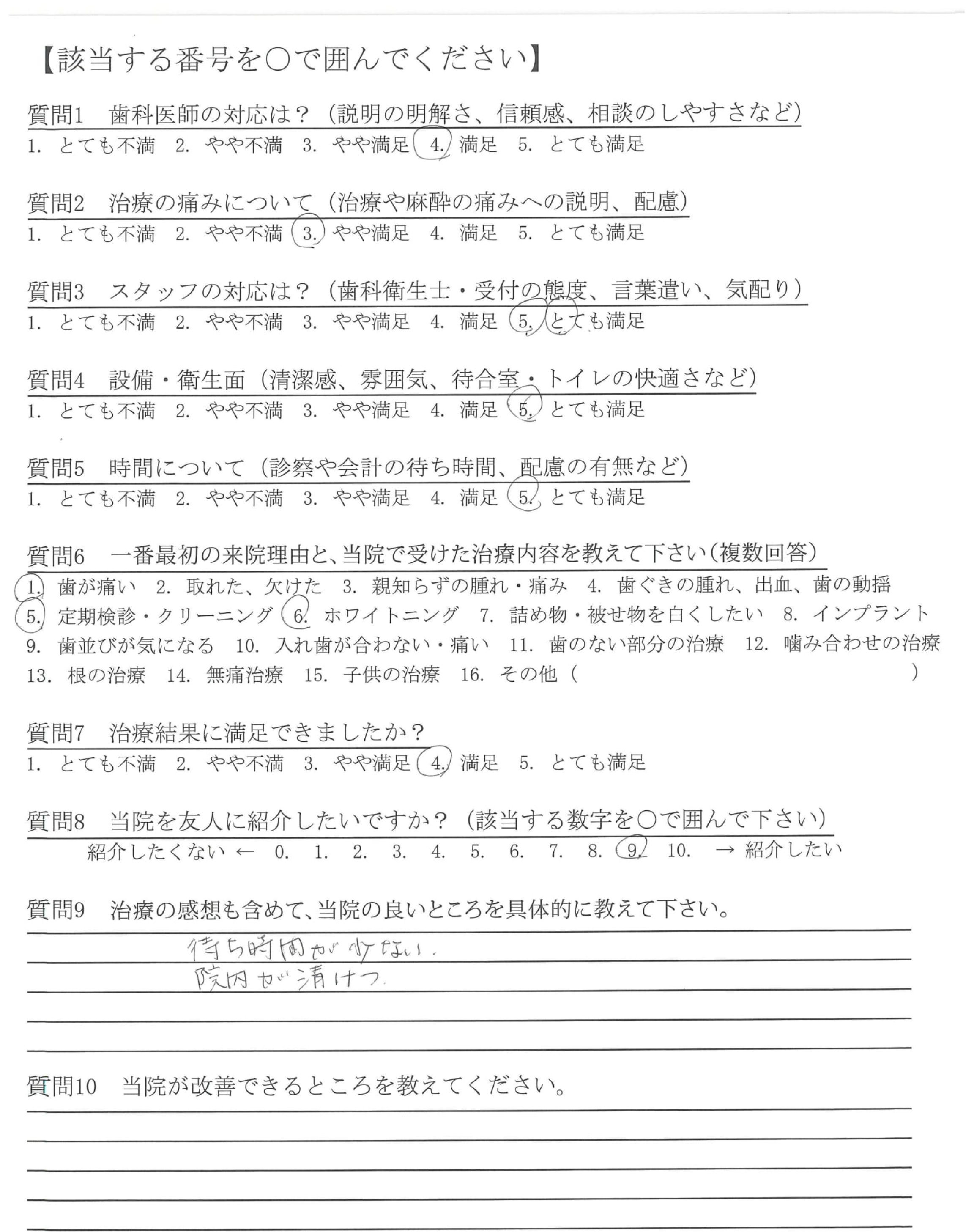 【該当する番号を○で囲んでください】

質問1　歯科医師の対応は？（説明の明解さ、信頼感、相談のしやすさなど）
1. とても不満　2. やや不満　3. やや満足　4. 満足　5. とても満足

質問2　治療の痛みについて（治療や麻酔の痛みへの説明、配慮）
1. とても不満　2. やや不満　3. やや満足　4. 満足　5. とても満足

質問3　スタッフの対応は？（歯科衛生士・受付の態度、言葉遣い、気配り）
1. とても不満　2. やや不満　3. やや満足　4. 満足　5. とても満足

質問4　設備・衛生面（清潔感、雰囲気、待合室・トイレの快適さなど）
1. とても不満　2. やや不満　3. やや満足　4. 満足　5. とても満足

質問5　時間について（診察や会計の待ち時間、配慮の有無など）
1. とても不満　2. やや不満　3. やや満足　4. 満足　5. とても満足

質問6　一番最初の来院理由と、当院で受けた治療内容を教えて下さい（複数回答）
1. 歯が痛い　2. 取れた、欠けた　3. 親知らずの腫れ・痛み　4. 歯ぐきの腫れ、出血、歯の動揺
5. 定期検診・クリーニング　6. ホワイトニング　7. 詰め物・被せ物を白くしたい　8. インプラント
9. 歯並びが気になる　10. 入れ歯が合わない・痛い　11. 歯のない部分の治療　12. 噛み合わせの治療
13. 根の治療　14. 無痛治療　15. 子供の治療　16. その他（　）

質問7　治療結果に満足できましたか？
1. とても不満　2. やや不満　3. やや満足　4. 満足　5. とても満足

質問8　当院を友人に紹介したいですか？（該当する数字を○で囲んで下さい）
紹介したくない ←　0.　1.　2.　3.　4.　5.　6.　7.　8.　9.　10.　→ 紹介したい

質問9　治療の感想も含めて、当院の良いところを具体的に教えて下さい。
待ち時間が少ない。
院内が清けつ

質問10　当院が改善できるところを教えてください。